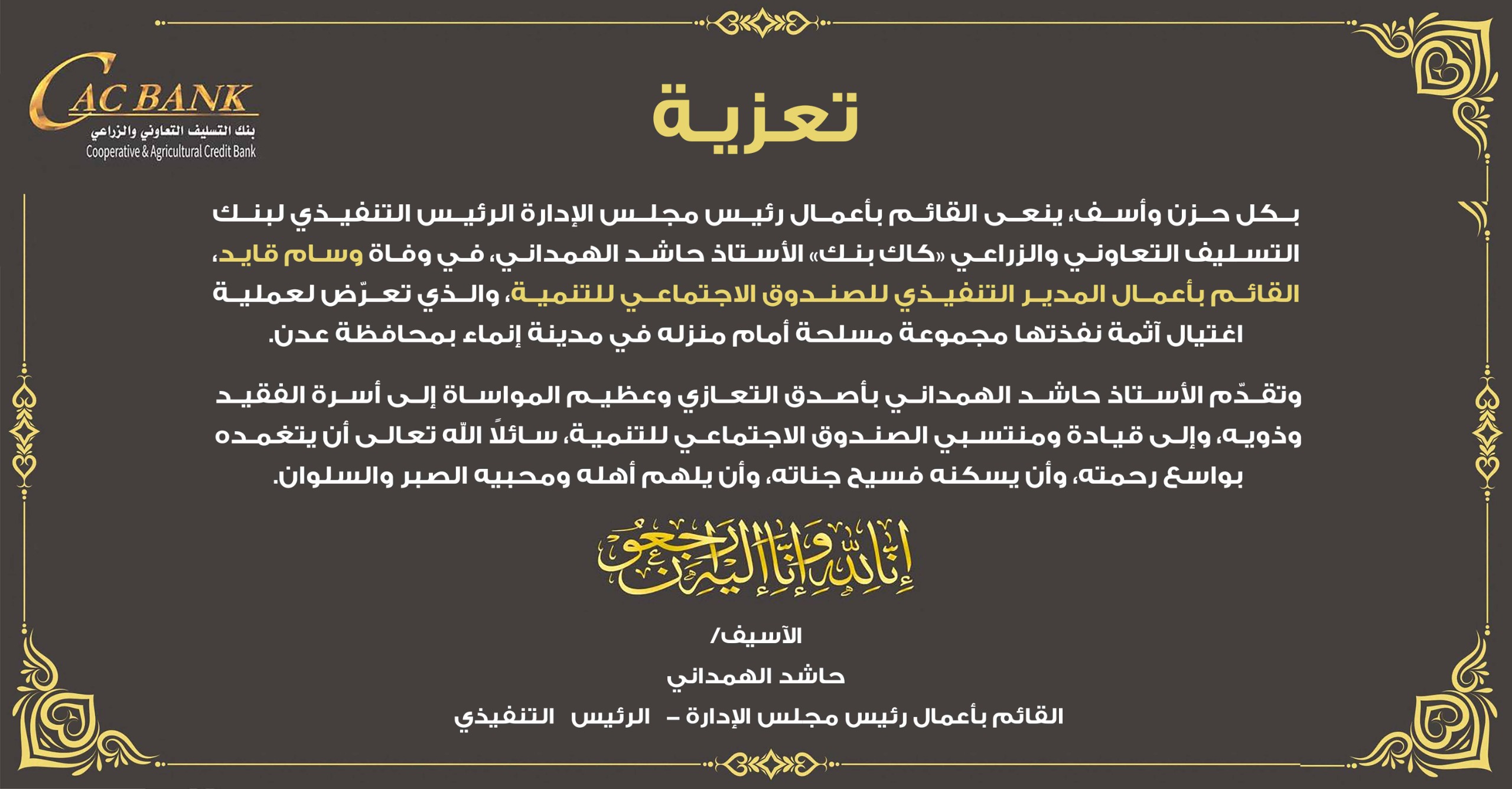 CAC BANK
بنك التسليف التعاوني والزراعي
Cooperative & Agricultural Credit Bank

تعزية

بكل حزن وأسف، ينعى القائم بأعمال رئيس مجلس الإدارة الرئيس التنفيذي لبنك التسليف التعاوني والزراعي «كاك بنك» الأستاذ حاشد الهمداني، في وفاة وسام قايد، القائم بأعمال المدير التنفيذي للصندوق الاجتماعي للتنمية، والذي تعرّض لعملية اغتيال آثمة نفذتها مجموعة مسلحة أمام منزله في مدينة إنماء بمحافظة عدن.

وتقدّم الأستاذ حاشد الهمداني بأصدق التعازي وعظيم المواساة إلى أسرة الفقيد وذويه، وإلى قيادة ومنتسبي الصندوق الاجتماعي للتنمية، سائلاً الله تعالى أن يتغمده بواسع رحمته، وأن يسكنه فسيح جناته، وأن يلهم أهله ومحبيه الصبر والسلوان.

إنا لله وإنا إليه راجعون

الآسيف/
حاشد الهمداني
القائم بأعمال رئيس مجلس الإدارة – الرئيس التنفيذي